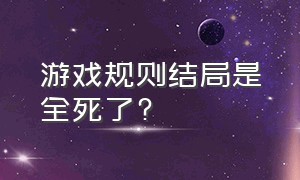 游戏规则结局是全死了？